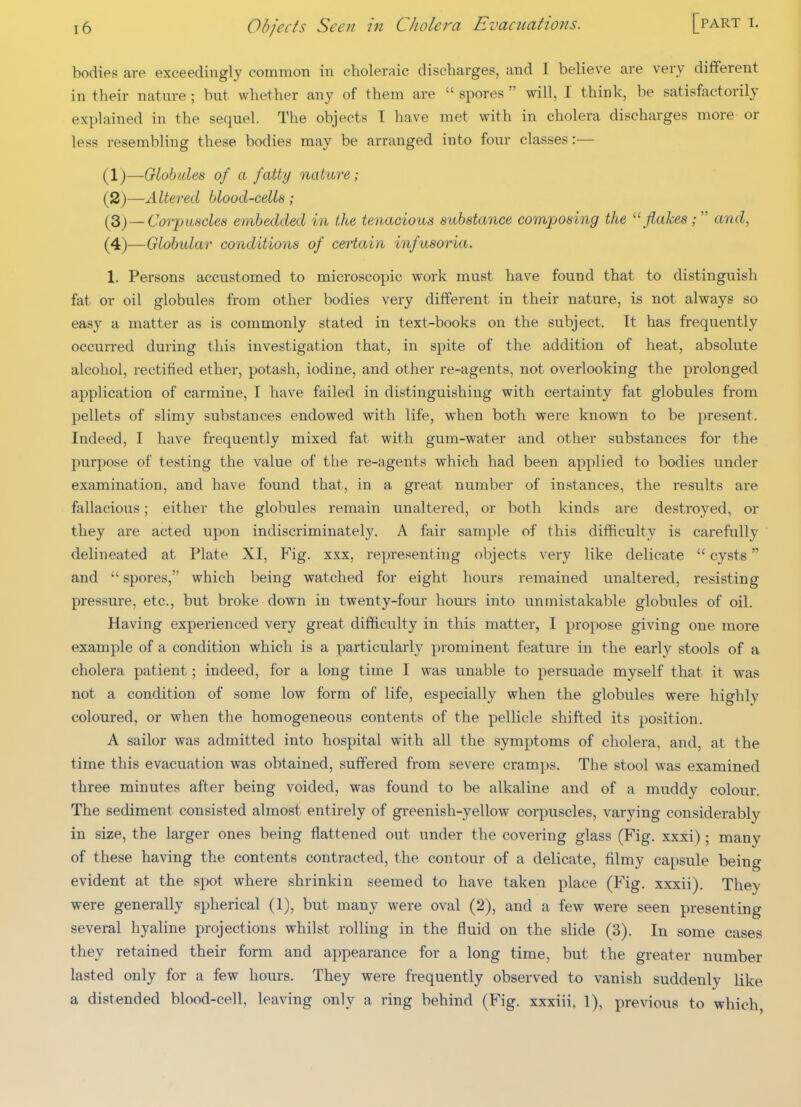 16 Objects Seen in Cholera Evacuations. [PART I.

bodies are exceedingly common in choleraic discharges, and I believe are very different in their nature; but whether any of them are "spores" will, I think, be satisfactorily explained in the sequel. The objects I have met with in cholera discharges more or less resembling these bodies may be arranged into four classes:—

(1)—Globules of a fatty nature;
(2)—Altered blood-cells;
(3)—Corpuscles embedded in the tenacious substance composing the "flakes;" and,
(4)—Globular conditions of certain infusoria.

1. Persons accustomed to microscopic work must have found that to distinguish fat or oil globules from other bodies very different in their nature, is not always so easy a matter as is commonly stated in text-books on the subject. It has frequently occurred during this investigation that, in spite of the addition of heat, absolute alcohol, rectified ether, potash, iodine, and other re-agents, not overlooking the prolonged application of carmine, I have failed in distinguishing with certainty fat globules from pellets of slimy substances endowed with life, when both were known to be present. Indeed, I have frequently mixed fat with gum-water and other substances for the purpose of testing the value of the re-agents which had been applied to bodies under examination, and have found that, in a great number of instances, the results are fallacious; either the globules remain unaltered, or both kinds are destroyed, or they are acted upon indiscriminately. A fair sample of this difficulty is carefully delineated at Plate XI, Fig. xxx, representing objects very like delicate "cysts" and "spores," which being watched for eight hours remained unaltered, resisting pressure, etc., but broke down in twenty-four hours into unmistakable globules of oil.

Having experienced very great difficulty in this matter, I propose giving one more example of a condition which is a particularly prominent feature in the early stools of a cholera patient; indeed, for a long time I was unable to persuade myself that it was not a condition of some low form of life, especially when the globules were highly coloured, or when the homogeneous contents of the pellicle shifted its position.

A sailor was admitted into hospital with all the symptoms of cholera, and, at the time this evacuation was obtained, suffered from severe cramps. The stool was examined three minutes after being voided, was found to be alkaline and of a muddy colour. The sediment consisted almost entirely of greenish-yellow corpuscles, varying considerably in size, the larger ones being flattened out under the covering glass (Fig. xxxi); many of these having the contents contracted, the contour of a delicate, filmy capsule being evident at the spot where shrinkin seemed to have taken place (Fig. xxxii). They were generally spherical (1), but many were oval (2), and a few were seen presenting several hyaline projections whilst rolling in the fluid on the slide (3). In some cases they retained their form and appearance for a long time, but the greater number lasted only for a few hours. They were frequently observed to vanish suddenly like a distended blood-cell, leaving only a ring behind (Fig. xxxiii, 1), previous to which,